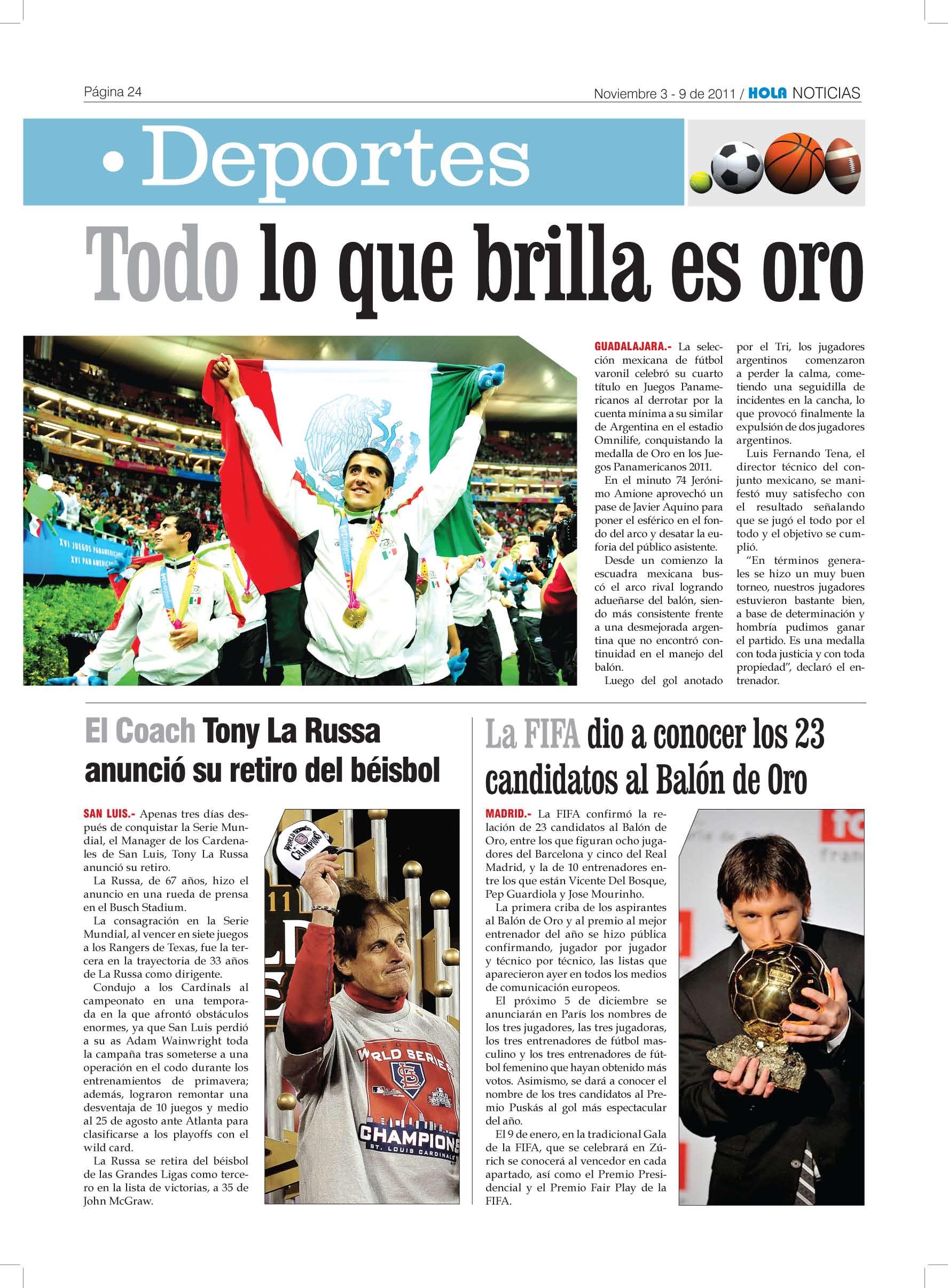 Página 24

Noviembre 3 - 9 de 2011 / HOLA NOTICIAS

• Deportes

Todo lo que brilla es oro

GUADALAJARA.- La selección mexicana de fútbol varonil celebró su cuarto título en Juegos Panamericanos al derrotar por la cuenta mínima a su similar de Argentina en el estadio Omnilife, conquistando la medalla de Oro en los Juegos Panamericanos 2011.

En el minuto 74 Jerónimo Amione aprovechó un pase de Javier Aquino para poner el esférico en el fondo del arco y desatar la euforia del público asistente.

Desde un comienzo la escuadra mexicana buscó el arco rival logrando adueñarse del balón, siendo más consistente frente a una desmejorada argentina que no encontró continuidad en el manejo del balón.

Luego del gol anotado por el Tri, los jugadores argentinos comenzaron a perder la calma, cometiendo una seguidilla de incidentes en la cancha, lo que provocó finalmente la expulsión de dos jugadores argentinos.

Luis Fernando Tena, el director técnico del conjunto mexicano, se manifestó muy satisfecho con el resultado señalando que se jugó el todo por el todo y el objetivo se cumplió.

"En términos generales se hizo un muy buen torneo, nuestros jugadores estuvieron bastante bien, a base de determinación y hombría pudimos ganar el partido. Es una medalla con toda justicia y con toda propiedad", declaró el entrenador.

El Coach Tony La Russa anunció su retiro del béisbol

SAN LUIS.- Apenas tres días después de conquistar la Serie Mundial, el Manager de los Cardenales de San Luis, Tony La Russa anunció su retiro.

La Russa, de 67 años, hizo el anuncio en una rueda de prensa en el Busch Stadium.

La consagración en la Serie Mundial, al vencer en siete juegos a los Rangers de Texas, fue la tercera en la trayectoria de 33 años de La Russa como dirigente.

Condujo a los Cardinals al campeonato en una temporada en la que afrontó obstáculos enormes, ya que San Luis perdió a su as Adam Wainwright toda la campaña tras someterse a una operación en el codo durante los entrenamientos de primavera; además, lograron remontar una desventaja de 10 juegos y medio al 25 de agosto ante Atlanta para clasificarse a los playoffs con el wild card.

La Russa se retira del béisbol de las Grandes Ligas como tercero en la lista de victorias, a 35 de John McGraw.

La FIFA dio a conocer los 23 candidatos al Balón de Oro

MADRID.- La FIFA confirmó la relación de 23 candidatos al Balón de Oro, entre los que figuran ocho jugadores del Barcelona y cinco del Real Madrid, y la de 10 entrenadores entre los que están Vicente Del Bosque, Pep Guardiola y Jose Mourinho.

La primera criba de los aspirantes al Balón de Oro y al premio al mejor entrenador del año se hizo pública confirmando, jugador por jugador y técnico por técnico, las listas que aparecieron ayer en todos los medios de comunicación europeos.

El próximo 5 de diciembre se anunciarán en París los nombres de los tres jugadores, las tres jugadoras, los tres entrenadores de fútbol masculino y los tres entrenadores de fútbol femenino que hayan obtenido más votos. Asimismo, se dará a conocer el nombre de los tres candidatos al Premio Puskás al gol más espectacular del año.

El 9 de enero, en la tradicional Gala de la FIFA, que se celebrará en Zúrich se conocerá al vencedor en cada apartado, así como el Premio Presidencial y el Premio Fair Play de la FIFA.